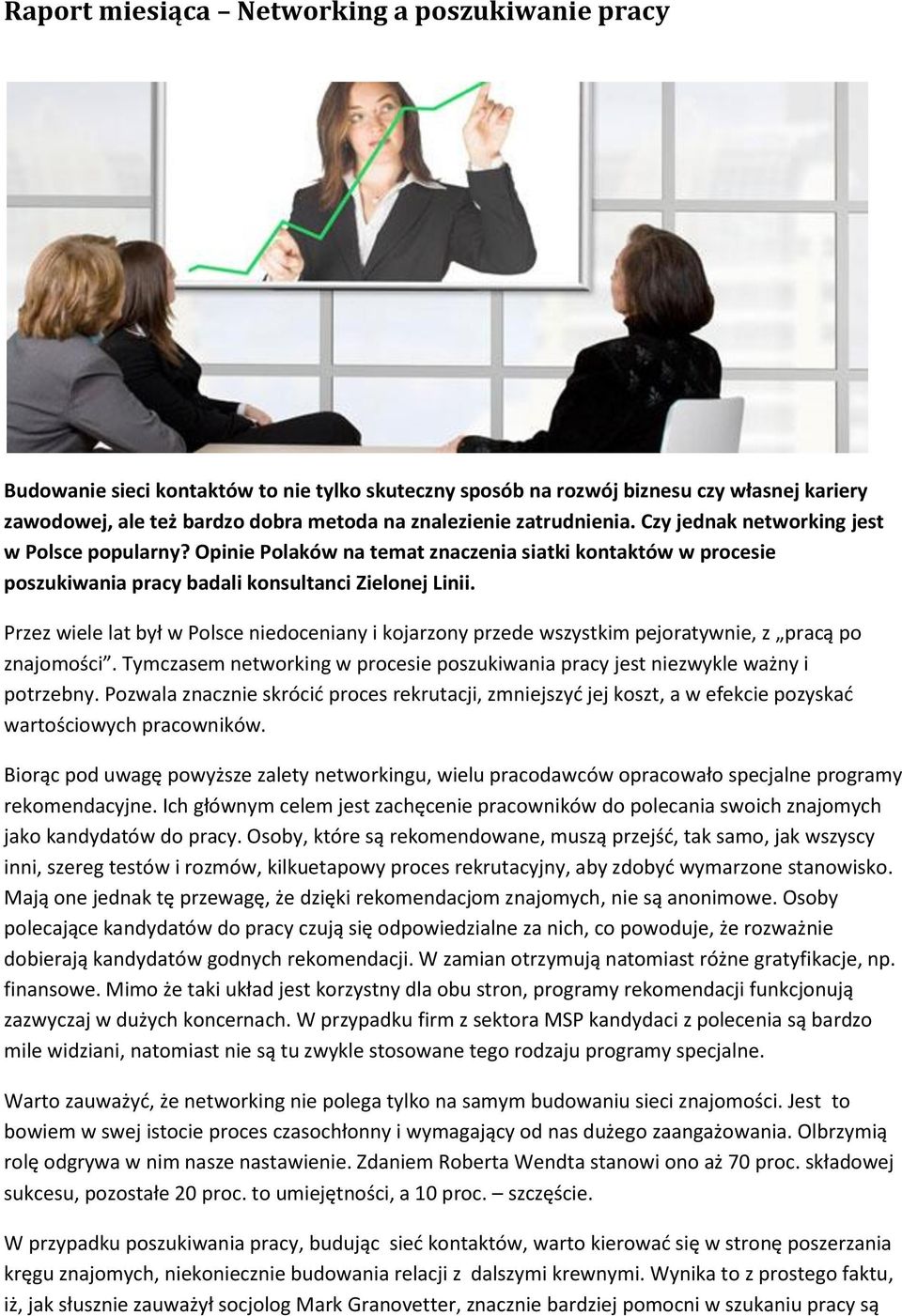 Raport miesiąca – Networking a poszukiwanie pracy

Budowanie sieci kontaktów to nie tylko skuteczny sposób na rozwój biznesu czy własnej kariery zawodowej, ale też bardzo dobra metoda na znalezienie zatrudnienia. Czy jednak networking jest w Polsce popularny? Opinie Polaków na temat znaczenia siatki kontaktów w procesie poszukiwania pracy badali konsultanci Zielonej Linii.

Przez wiele lat był w Polsce niedoceniany i kojarzony przede wszystkim pejoratywnie, z „pracą po znajomości”. Tymczasem networking w procesie poszukiwania pracy jest niezwykle ważny i potrzebny. Pozwala znacznie skrócić proces rekrutacji, zmniejszyć jej koszt, a w efekcie pozyskać wartościowych pracowników.

Biorąc pod uwagę powyższe zalety networkingu, wielu pracodawców opracowało specjalne programy rekomendacyjne. Ich głównym celem jest zachęcenie pracowników do polecania swoich znajomych jako kandydatów do pracy. Osoby, które są rekomendowane, muszą przejść, tak samo, jak wszyscy inni, szereg testów i rozmów, kilkuetapowy proces rekrutacyjny, aby zdobyć wymarzone stanowisko. Mają one jednak tę przewagę, że dzięki rekomendacjom znajomych, nie są anonimowe. Osoby polecające kandydatów do pracy czują się odpowiedzialne za nich, co powoduje, że rozważnie dobierają kandydatów godnych rekomendacji. W zamian otrzymują natomiast różne gratyfikacje, np. finansowe. Mimo że taki układ jest korzystny dla obu stron, programy rekomendacji funkcjonują zazwyczaj w dużych koncernach. W przypadku firm z sektora MSP kandydaci z polecenia są bardzo mile widziani, natomiast nie są tu zwykle stosowane tego rodzaju programy specjalne.

Warto zauważyć, że networking nie polega tylko na samym budowaniu sieci znajomości. Jest to bowiem w swej istocie proces czasochłonny i wymagający od nas dużego zaangażowania. Olbrzymią rolę odgrywa w nim nasze nastawienie. Zdaniem Roberta Wendta stanowi ono aż 70 proc. składowej sukcesu, pozostałe 20 proc. to umiejętności, a 10 proc. – szczęście.

W przypadku poszukiwania pracy, budując sieć kontaktów, warto kierować się w stronę poszerzania kręgu znajomych, niekoniecznie budowania relacji z dalszymi krewnymi. Wynika to z prostego faktu, iż, jak słusznie zauważył socjolog Mark Granovetter, znacznie bardziej pomocni w szukaniu pracy są